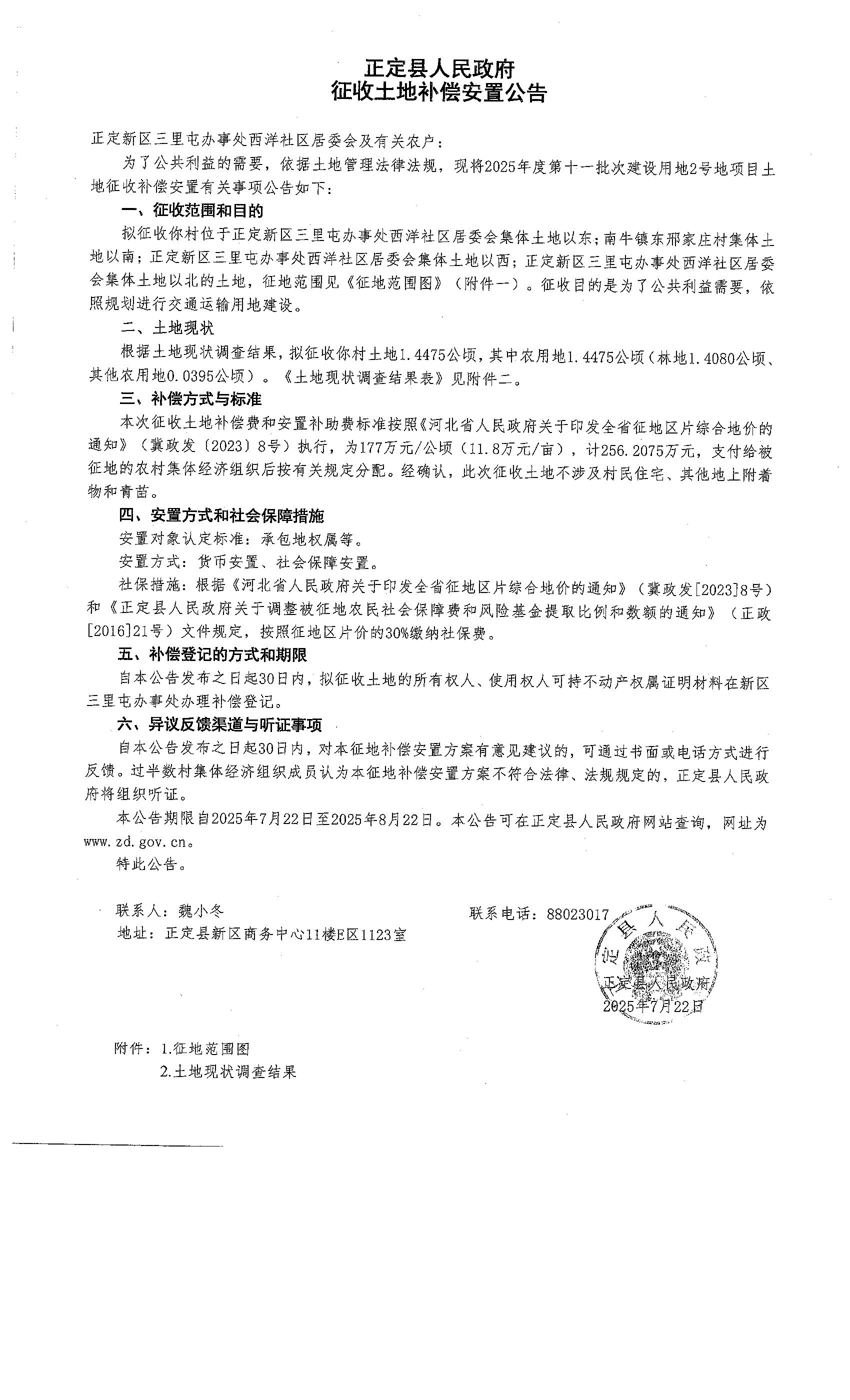 正定县人民政府
征收土地补偿安置公告

正定新区三里屯办事处西洋社区居委会及有关农户：

为了公共利益的需要，依据土地管理法律法规，现将2025年度第十一批次建设用地2号地项目土地征收补偿安置有关事项公告如下：

一、征收范围和目的

拟征收你村位于正定新区三里屯办事处西洋社区居委会集体土地以东；南牛镇东邢家庄村集体土地以南；正定新区三里屯办事处西洋社区居委会集体土地以西；正定新区三里屯办事处西洋社区居委会集体土地以北的土地，征地范围见《征地范围图》（附件一）。征收目的是为了公共利益需要，依照规划进行交通运输用地建设。

二、土地现状

根据土地现状调查结果，拟征收你村土地1.4475公顷，其中农用地1.4475公顷（林地1.4080公顷、其他农用地0.0395公顷）。《土地现状调查结果表》见附件二。

三、补偿方式与标准

本次征收土地补偿费和安置补助费标准按照《河北省人民政府关于印发全省征地区片综合地价的通知》（冀政发〔2023〕8号）执行，为177万元/公顷（11.8万元/亩），计256.2075万元，支付给被征地的农村集体经济组织后按有关规定分配。经确认，此次征收土地不涉及村民住宅、其他地上附着物和青苗。

四、安置方式和社会保障措施

安置对象认定标准：承包地权属等。

安置方式：货币安置、社会保障安置。

社保措施：根据《河北省人民政府关于印发全省征地区片综合地价的通知》（冀政发[2023]8号）和《正定县人民政府关于调整被征地农民社会保障费和风险基金提取比例和数额的通知》（正政[2016]21号）文件规定，按照征地区片价的30%缴纳社保费。

五、补偿登记的方式和期限

自本公告发布之日起30日内，拟征收土地的所有权人、使用权人可持不动产权属证明材料在新区三里屯办事处办理补偿登记。

六、异议反馈渠道与听证事项

自本公告发布之日起30日内，对本征地补偿安置方案有意见建议的，可通过书面或电话方式进行反馈。过半数村集体经济组织成员认为本征地补偿安置方案不符合法律、法规规定的，正定县人民政府将组织听证。

本公告期限自2025年7月22日至2025年8月22日。本公告可在正定县人民政府网站查询，网址为www.zd.gov.cn。

特此公告。

联系人：魏小冬　　联系电话：88023017

地址：正定县新区商务中心11楼E区1123室

正定县人民政府

正定县人民政府
2025年7月22日

附件：1.征地范围图
2.土地现状调查结果